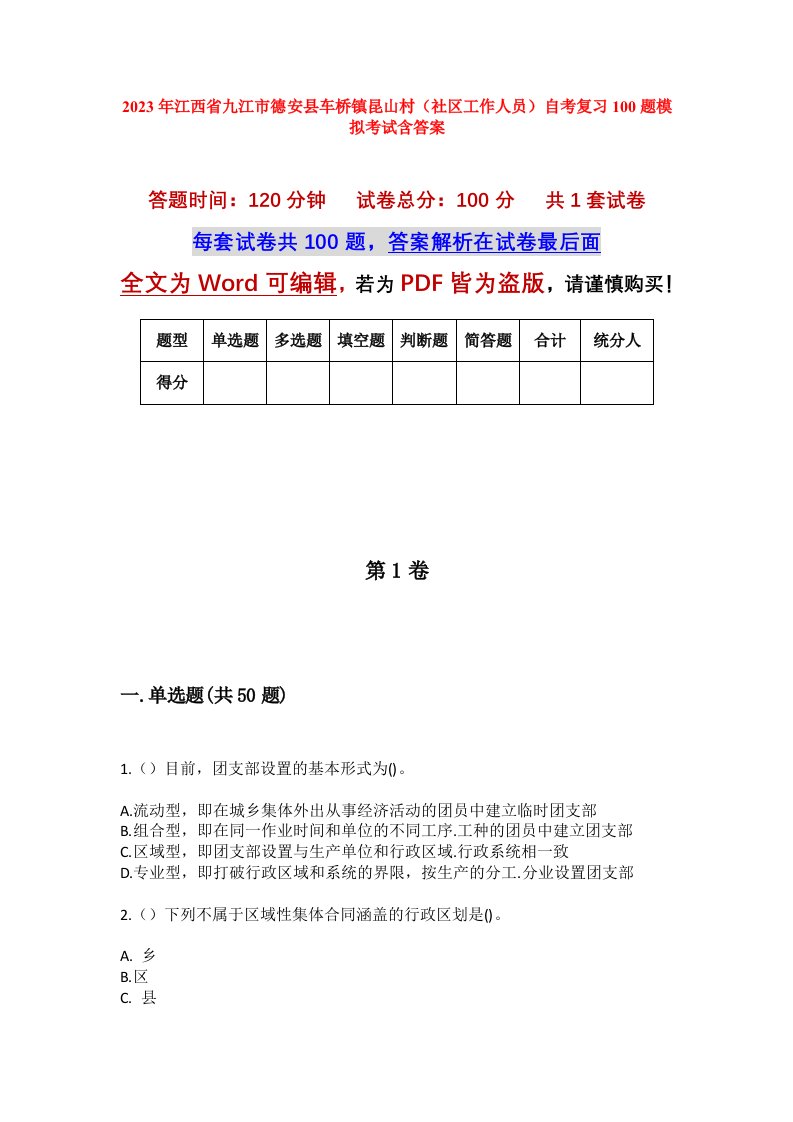 2023年江西省九江市德安县车桥镇昆山村（社区工作人员）自考复习100题模拟考试含答案

答题时间：120分钟　试卷总分：100分　共1套试卷

每套试卷共100题，答案解析在试卷最后面

全文为Word可编辑，若为PDF皆为盗版，请谨慎购买！

| 题型 | 单选题 | 多选题 | 填空题 | 判断题 | 简答题 | 合计 | 统分人 |
|---|---|---|---|---|---|---|---|
| 得分 | | | | | | | |

第1卷

一.单选题(共50题)

1.（）目前，团支部设置的基本形式为()。

A.流动型，即在城乡集体外出从事经济活动的团员中建立临时团支部
B.组合型，即在同一作业时间和单位的不同工序.工种的团员中建立团支部
C.区域型，即团支部设置与生产单位和行政区域.行政系统相一致
D.专业型，即打破行政区域和系统的界限，按生产的分工.分业设置团支部

2.（）下列不属于区域性集体合同涵盖的行政区划是()。

A. 乡
B.区
C. 县